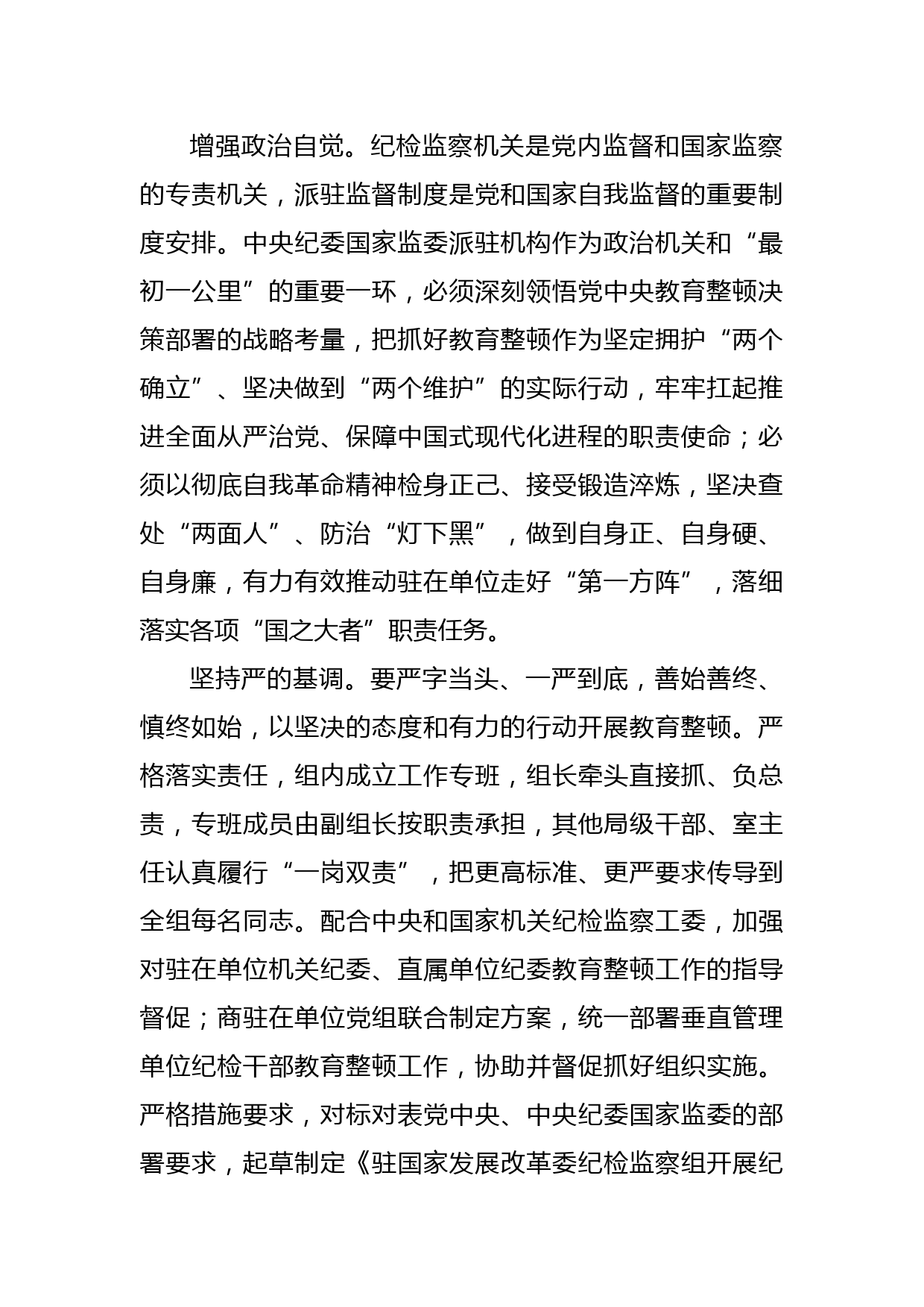 增强政治自觉。纪检监察机关是党内监督和国家监察的专责机关，派驻监督制度是党和国家自我监督的重要制度安排。中央纪委国家监委派驻机构作为政治机关和“最初一公里”的重要一环，必须深刻领悟党中央教育整顿决策部署的战略考量，把抓好教育整顿作为坚定拥护“两个确立”、坚决做到“两个维护”的实际行动，牢牢扛起推进全面从严治党、保障中国式现代化进程的职责使命；必须以彻底自我革命精神检身正己、接受锻造淬炼，坚决查处“两面人”、防治“灯下黑”，做到自身正、自身硬、自身廉，有力有效推动驻在单位走好“第一方阵”，落细落实各项“国之大者”职责任务。

坚持严的基调。要严字当头、一严到底，善始善终、慎终如始，以坚决的态度和有力的行动开展教育整顿。严格落实责任，组内成立工作专班，组长牵头直接抓、负总责，专班成员由副组长按职责承担，其他局级干部、室主任认真履行“一岗双责”，把更高标准、更严要求传导到全组每名同志。配合中央和国家机关纪检监察工委，加强对驻在单位机关纪委、直属单位纪委教育整顿工作的指导督促；商驻在单位党组联合制定方案，统一部署垂直管理单位纪检干部教育整顿工作，协助并督促抓好组织实施。严格措施要求，对标对表党中央、中央纪委国家监委的部署要求，起草制定《驻国家发展改革委纪检监察组开展纪